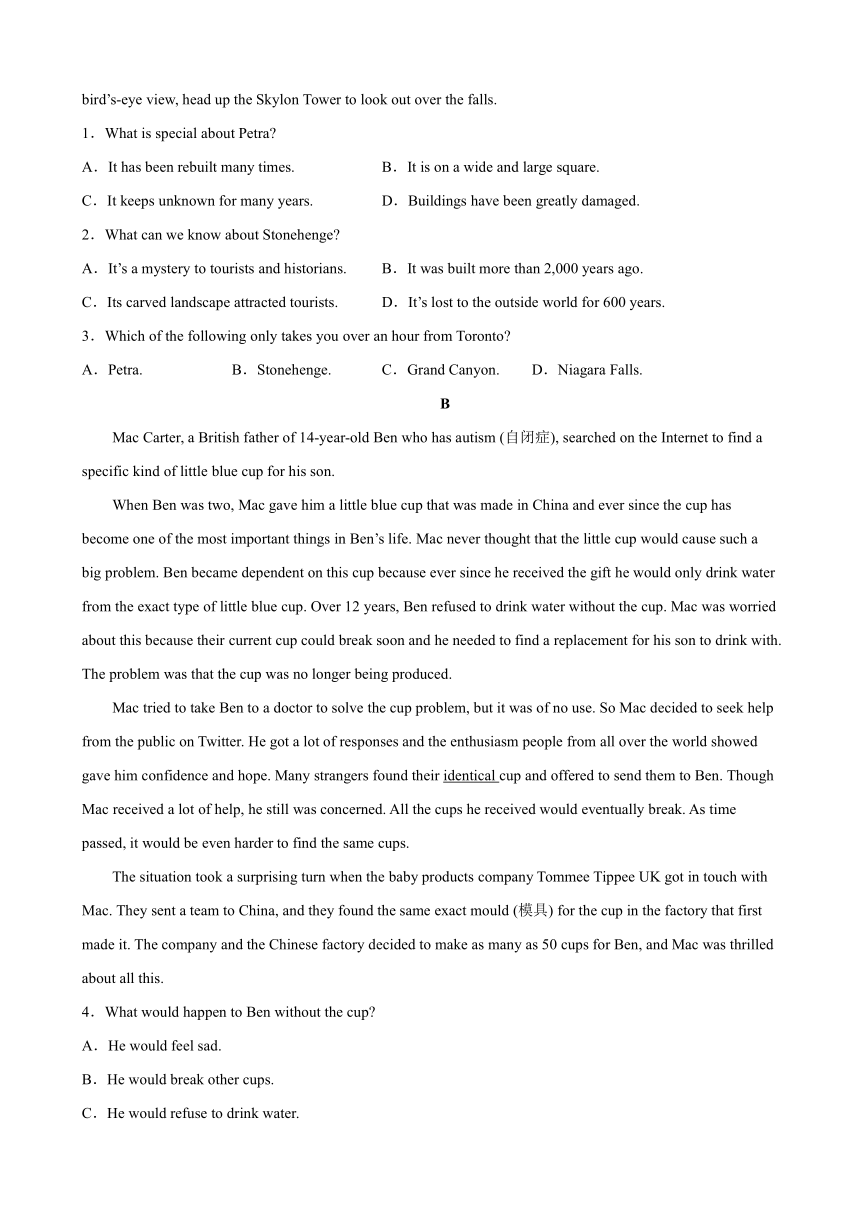 bird's-eye view, head up the Skylon Tower to look out over the falls.

1．What is special about Petra?

A．It has been rebuilt many times.
B．It is on a wide and large square.
C．It keeps unknown for many years.
D．Buildings have been greatly damaged.

2．What can we know about Stonehenge?

A．It's a mystery to tourists and historians.
B．It was built more than 2,000 years ago.
C．Its carved landscape attracted tourists.
D．It's lost to the outside world for 600 years.

3．Which of the following only takes you over an hour from Toronto?

A．Petra.
B．Stonehenge.
C．Grand Canyon.
D．Niagara Falls.

B

Mac Carter, a British father of 14-year-old Ben who has autism (自闭症), searched on the Internet to find a specific kind of little blue cup for his son.

When Ben was two, Mac gave him a little blue cup that was made in China and ever since the cup has become one of the most important things in Ben's life. Mac never thought that the little cup would cause such a big problem. Ben became dependent on this cup because ever since he received the gift he would only drink water from the exact type of little blue cup. Over 12 years, Ben refused to drink water without the cup. Mac was worried about this because their current cup could break soon and he needed to find a replacement for his son to drink with. The problem was that the cup was no longer being produced.

Mac tried to take Ben to a doctor to solve the cup problem, but it was of no use. So Mac decided to seek help from the public on Twitter. He got a lot of responses and the enthusiasm people from all over the world showed gave him confidence and hope. Many strangers found their identical cup and offered to send them to Ben. Though Mac received a lot of help, he still was concerned. All the cups he received would eventually break. As time passed, it would be even harder to find the same cups.

The situation took a surprising turn when the baby products company Tommee Tippee UK got in touch with Mac. They sent a team to China, and they found the same exact mould (模具) for the cup in the factory that first made it. The company and the Chinese factory decided to make as many as 50 cups for Ben, and Mac was thrilled about all this.

4．What would happen to Ben without the cup?

A．He would feel sad.

B．He would break other cups.

C．He would refuse to drink water.